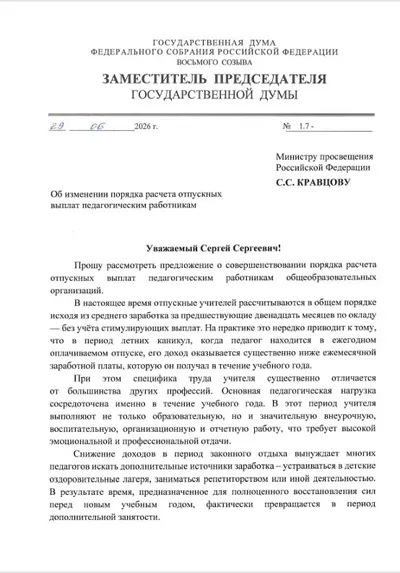 ГОСУДАРСТВЕННАЯ ДУМА
ФЕДЕРАЛЬНОГО СОБРАНИЯ РОССИЙСКОЙ ФЕДЕРАЦИИ
ВОСЬМОГО СОЗЫВА

ЗАМЕСТИТЕЛЬ ПРЕДСЕДАТЕЛЯ
ГОСУДАРСТВЕННОЙ ДУМЫ

29 06 2026 г. № 1.7 -

Министру просвещения
Российской Федерации
С.С. КРАВЦОВУ

Об изменении порядка расчета отпускных выплат педагогическим работникам

Уважаемый Сергей Сергеевич!

Прошу рассмотреть предложение о совершенствовании порядка расчета отпускных выплат педагогическим работникам общеобразовательных организаций.

В настоящее время отпускные учителей рассчитываются в общем порядке исходя из среднего заработка за предшествующие двенадцать месяцев по окладу — без учёта стимулирующих выплат. На практике это нередко приводит к тому, что в период летних каникул, когда педагог находится в ежегодном оплачиваемом отпуске, его доход оказывается существенно ниже ежемесячной заработной платы, которую он получал в течение учебного года.

При этом специфика труда учителя существенно отличается от большинства других профессий. Основная педагогическая нагрузка сосредоточена именно в течение учебного года. В этот период учителя выполняют не только образовательную, но и значительную внеурочную, воспитательную, организационную и отчетную работу, что требует высокой эмоциональной и профессиональной отдачи.

Снижение доходов в период законного отдыха вынуждает многих педагогов искать дополнительные источники заработка – устраиваться в детские оздоровительные лагеря, заниматься репетиторством или иной деятельностью. В результате время, предназначенное для полноценного восстановления сил перед новым учебным годом, фактически превращается в период дополнительной занятости.